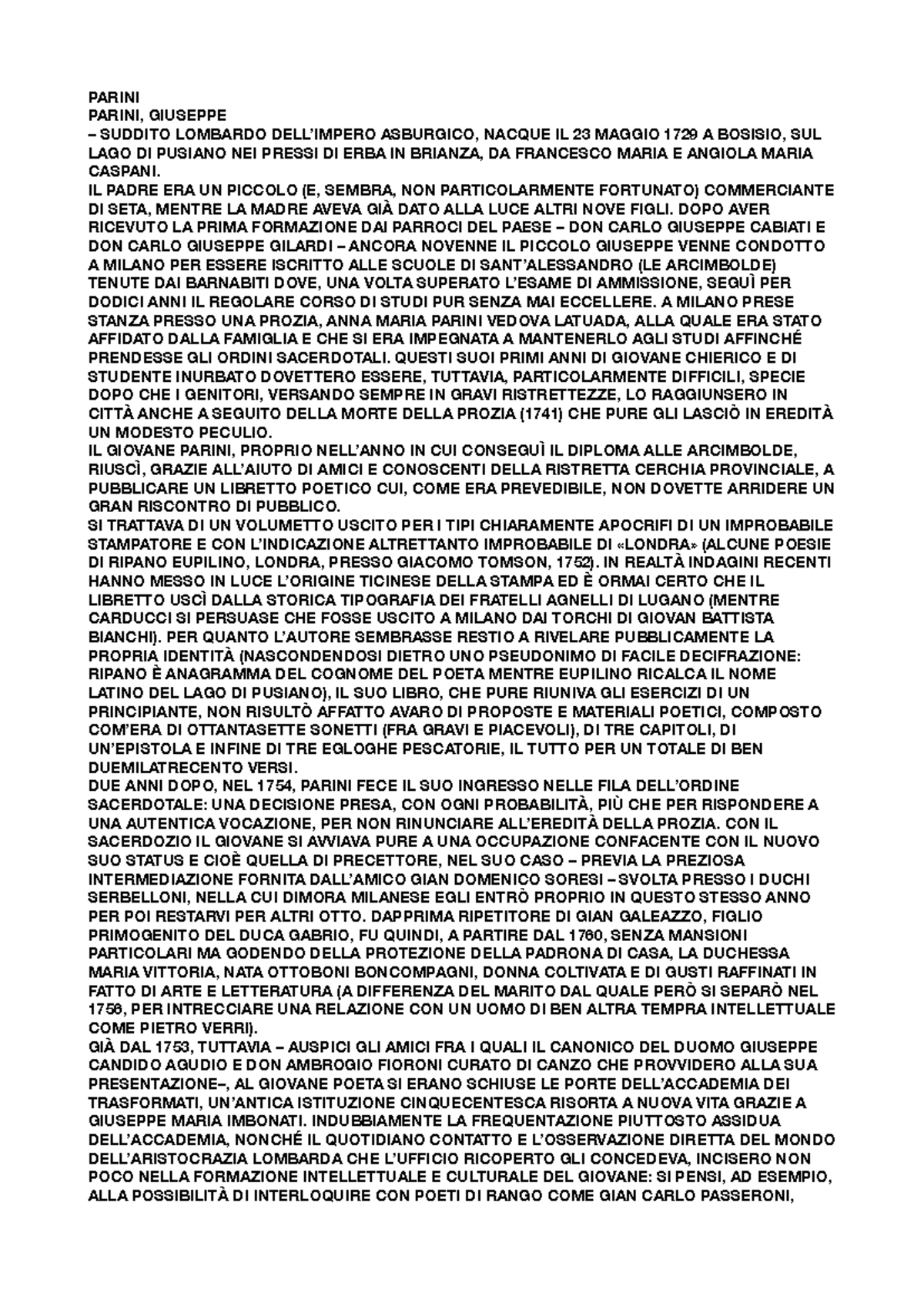 PARINI
PARINI, GIUSEPPE
– SUDDITO LOMBARDO DELL'IMPERO ASBURGICO, NACQUE IL 23 MAGGIO 1729 A BOSISIO, SUL LAGO DI PUSIANO NEI PRESSI DI ERBA IN BRIANZA, DA FRANCESCO MARIA E ANGIOLA MARIA CASPANI.

IL PADRE ERA UN PICCOLO (E, SEMBRA, NON PARTICOLARMENTE FORTUNATO) COMMERCIANTE DI SETA, MENTRE LA MADRE AVEVA GIÀ DATO ALLA LUCE ALTRI NOVE FIGLI. DOPO AVER RICEVUTO LA PRIMA FORMAZIONE DAI PARROCI DEL PAESE – DON CARLO GIUSEPPE CABIATI E DON CARLO GIUSEPPE GILARDI – ANCORA NOVENNE IL PICCOLO GIUSEPPE VENNE CONDOTTO A MILANO PER ESSERE ISCRITTO ALLE SCUOLE DI SANT'ALESSANDRO (LE ARCIMBOLDE) TENUTE DAI BARNABITI DOVE, UNA VOLTA SUPERATO L'ESAME DI AMMISSIONE, SEGUÌ PER DODICI ANNI IL REGOLARE CORSO DI STUDI PUR SENZA MAI ECCELLERE. A MILANO PRESE STANZA PRESSO UNA PROZIA, ANNA MARIA PARINI VEDOVA LATUADA, ALLA QUALE ERA STATO AFFIDATO DALLA FAMIGLIA E CHE SI ERA IMPEGNATA A MANTENERLO AGLI STUDI AFFINCHÉ PRENDESSE GLI ORDINI SACERDOTALI. QUESTI SUOI PRIMI ANNI DI GIOVANE CHIERICO E DI STUDENTE INURBATO DOVETTERO ESSERE, TUTTAVIA, PARTICOLARMENTE DIFFICILI, SPECIE DOPO CHE I GENITORI, VERSANDO SEMPRE IN GRAVI RISTRETTEZZE, LO RAGGIUNSERO IN CITTÀ ANCHE A SEGUITO DELLA MORTE DELLA PROZIA (1741) CHE PURE GLI LASCIÒ IN EREDITÀ UN MODESTO PECULIO.

IL GIOVANE PARINI, PROPRIO NELL'ANNO IN CUI CONSEGUÌ IL DIPLOMA ALLE ARCIMBOLDE, RIUSCÌ, GRAZIE ALL'AIUTO DI AMICI E CONOSCENTI DELLA RISTRETTA CERCHIA PROVINCIALE, A PUBBLICARE UN LIBRETTO POETICO CUI, COME ERA PREVEDIBILE, NON DOVETTE ARRIDERE UN GRAN RISCONTRO DI PUBBLICO.

SI TRATTAVA DI UN VOLUMETTO USCITO PER I TIPI CHIARAMENTE APOCRIFI DI UN IMPROBABILE STAMPATORE E CON L'INDICAZIONE ALTRETTANTO IMPROBABILE DI «LONDRA» (ALCUNE POESIE DI RIPANO EUPILINO, LONDRA, PRESSO GIACOMO TOMSON, 1752). IN REALTÀ INDAGINI RECENTI HANNO MESSO IN LUCE L'ORIGINE TICINESE DELLA STAMPA ED È ORMAI CERTO CHE IL LIBRETTO USCÌ DALLA STORICA TIPOGRAFIA DEI FRATELLI AGNELLI DI LUGANO (MENTRE CARDUCCI SI PERSUASE CHE FOSSE USCITO A MILANO DAI TORCHI DI GIOVAN BATTISTA BIANCHI). PER QUANTO L'AUTORE SEMBRASSE RESTIO A RIVELARE PUBBLICAMENTE LA PROPRIA IDENTITÀ (NASCONDENDOSI DIETRO UNO PSEUDONIMO DI FACILE DECIFRAZIONE: RIPANO È ANAGRAMMA DEL COGNOME DEL POETA MENTRE EUPILINO RICALCA IL NOME LATINO DEL LAGO DI PUSIANO), IL SUO LIBRO, CHE PURE RIUNIVA GLI ESERCIZI DI UN PRINCIPIANTE, NON RISULTÒ AFFATTO AVARO DI PROPOSTE E MATERIALI POETICI, COMPOSTO COM'ERA DI OTTANTASETTE SONETTI (FRA GRAVI E PIACEVOLI), DI TRE CAPITOLI, DI UN'EPISTOLA E INFINE DI TRE EGLOGHE PESCATORIE, IL TUTTO PER UN TOTALE DI BEN DUEMILATRECENTO VERSI.

DUE ANNI DOPO, NEL 1754, PARINI FECE IL SUO INGRESSO NELLE FILA DELL'ORDINE SACERDOTALE: UNA DECISIONE PRESA, CON OGNI PROBABILITÀ, PIÙ CHE PER RISPONDERE A UNA AUTENTICA VOCAZIONE, PER NON RINUNCIARE ALL'EREDITÀ DELLA PROZIA. CON IL SACERDOZIO IL GIOVANE SI AVVIAVA PURE A UNA OCCUPAZIONE CONFACENTE CON IL NUOVO SUO STATUS E CIOÈ QUELLA DI PRECETTORE, NEL SUO CASO – PREVIA LA PREZIOSA INTERMEDIAZIONE FORNITA DALL'AMICO GIAN DOMENICO SORESI – SVOLTA PRESSO I DUCHI SERBELLONI, NELLA CUI DIMORA MILANESE EGLI ENTRÒ PROPRIO IN QUESTO STESSO ANNO PER POI RESTARVI PER ALTRI OTTO. DAPPRIMA RIPETITORE DI GIAN GALEAZZO, FIGLIO PRIMOGENITO DEL DUCA GABRIO, FU QUINDI, A PARTIRE DAL 1760, SENZA MANSIONI PARTICOLARI MA GODENDO DELLA PROTEZIONE DELLA PADRONA DI CASA, LA DUCHESSA MARIA VITTORIA, NATA OTTOBONI BONCOMPAGNI, DONNA COLTIVATA E DI GUSTI RAFFINATI IN FATTO DI ARTE E LETTERATURA (A DIFFERENZA DEL MARITO DAL QUALE PERÒ SI SEPARÒ NEL 1756, PER INTRECCIARE UNA RELAZIONE CON UN UOMO DI BEN ALTRA TEMPRA INTELLETTUALE COME PIETRO VERRI).

GIÀ DAL 1753, TUTTAVIA – AUSPICI GLI AMICI FRA I QUALI IL CANONICO DEL DUOMO GIUSEPPE CANDIDO AGUDIO E DON AMBROGIO FIORONI CURATO DI CANZO CHE PROVVIDERO ALLA SUA PRESENTAZIONE–, AL GIOVANE POETA SI ERANO SCHIUSE LE PORTE DELL'ACCADEMIA DEI TRASFORMATI, UN'ANTICA ISTITUZIONE CINQUECENTESCA RISORTA A NUOVA VITA GRAZIE A GIUSEPPE MARIA IMBONATI. INDUBBIAMENTE LA FREQUENTAZIONE PIUTTOSTO ASSIDUA DELL'ACCADEMIA, NONCHÉ IL QUOTIDIANO CONTATTO E L'OSSERVAZIONE DIRETTA DEL MONDO DELL'ARISTOCRAZIA LOMBARDA CHE L'UFFICIO RICOPERTO GLI CONCEDEVA, INCISERO NON POCO NELLA FORMAZIONE INTELLETTUALE E CULTURALE DEL GIOVANE: SI PENSI, AD ESEMPIO, ALLA POSSIBILITÀ DI INTERLOQUIRE CON POETI DI RANGO COME GIAN CARLO PASSERONI,